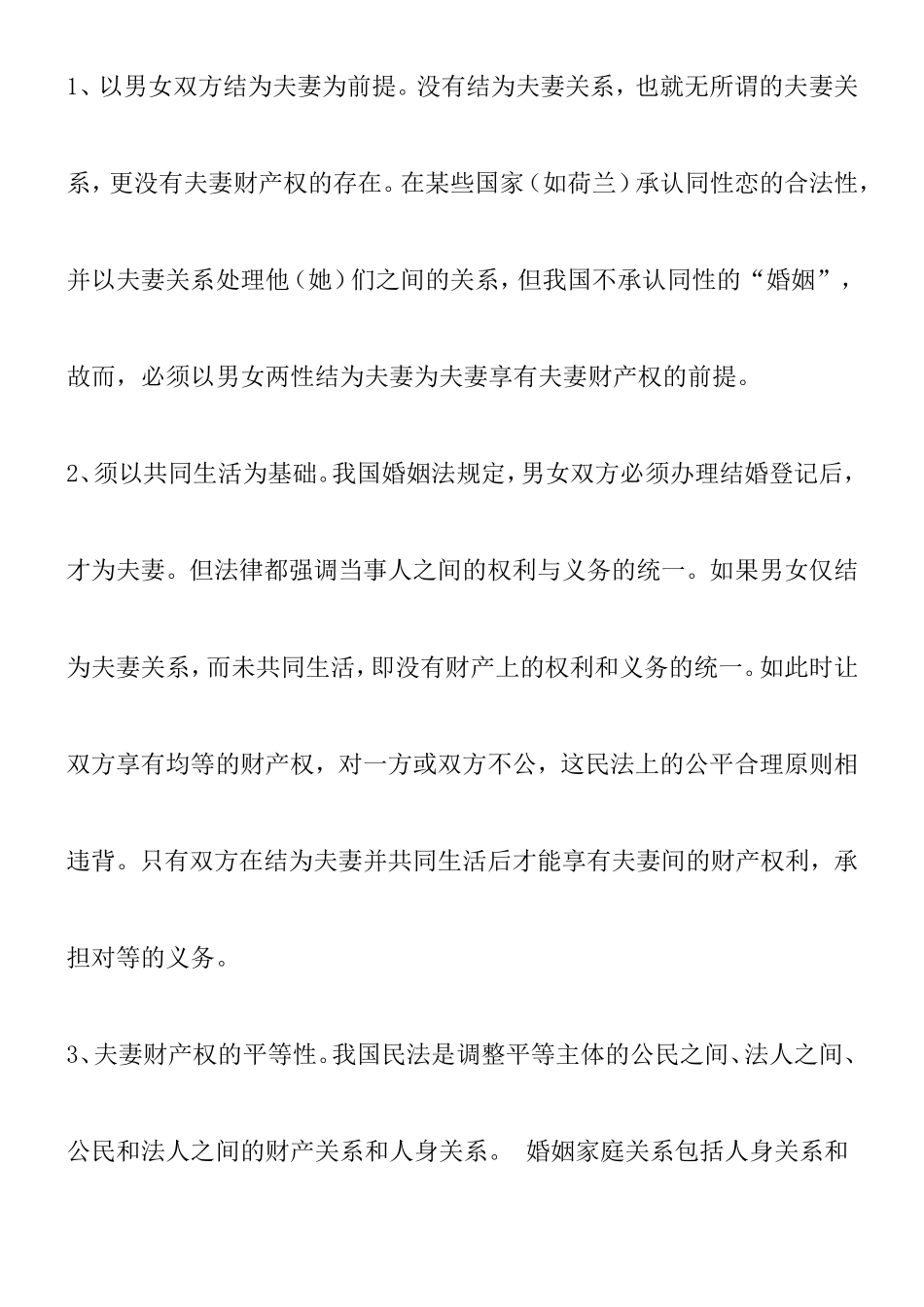 1、以男女双方结为夫妻为前提。没有结为夫妻关系，也就无所谓的夫妻关系，更没有夫妻财产权的存在。在某些国家（如荷兰）承认同性恋的合法性，并以夫妻关系处理他（她）们之间的关系，但我国不承认同性的“婚姻”，故而，必须以男女两性结为夫妻为夫妻享有夫妻财产权的前提。

2、须以共同生活为基础。我国婚姻法规定，男女双方必须办理结婚登记后，才为夫妻。但法律都强调当事人之间的权利与义务的统一。如果男女仅结为夫妻关系，而未共同生活，即没有财产上的权利和义务的统一。如此时让双方享有均等的财产权，对一方或双方不公，这民法上的公平合理原则相违背。只有双方在结为夫妻并共同生活后才能享有夫妻间的财产权利，承担对等的义务。

3、夫妻财产权的平等性。我国民法是调整平等主体的公民之间、法人之间、公民和法人之间的财产关系和人身关系。 婚姻家庭关系包括人身关系和